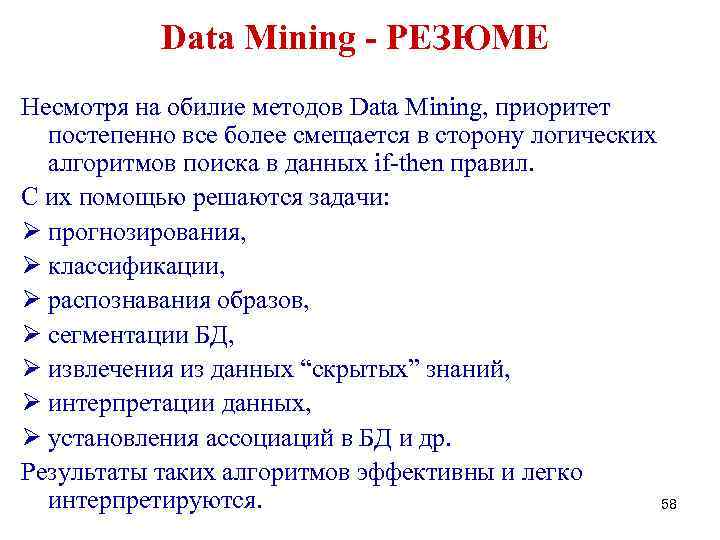 Data Mining - РЕЗЮМЕ

Несмотря на обилие методов Data Mining, приоритет постепенно все более смещается в сторону логических алгоритмов поиска в данных if-then правил.

С их помощью решаются задачи:

➢ прогнозирования,

➢ классификации,

➢ распознавания образов,

➢ сегментации БД,

➢ извлечения из данных “скрытых” знаний,

➢ интерпретации данных,

➢ установления ассоциаций в БД и др.

Результаты таких алгоритмов эффективны и легко интерпретируются.

58